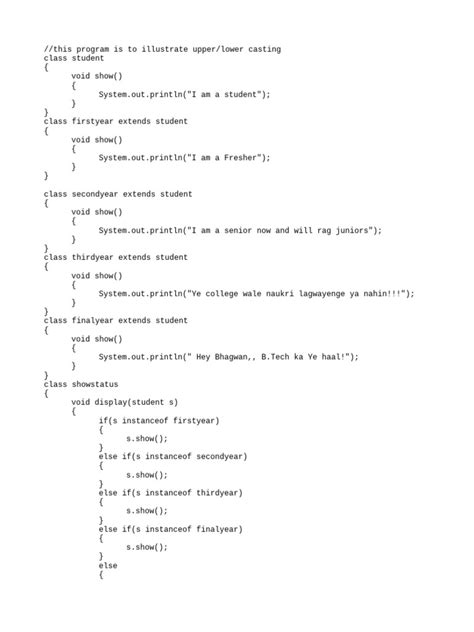 //this program is to illustrate upper/lower casting
class student
{
	void show()
	{
		System.out.println("I am a student");
	}
}
class firstyear extends student
{
	void show()
	{
		System.out.println("I am a Fresher");
	}
}

class secondyear extends student
{
	void show()
	{
		System.out.println("I am a senior now and will rag juniors");
	}
}
class thirdyear extends student
{
	void show()
	{
		System.out.println("Ye college wale naukri lagwayenge ya nahin!!!");
	}
}
class finalyear extends student
{
	void show()
	{
		System.out.println(" Hey Bhagwan,, B.Tech ka Ye haal!");
	}
}
class showstatus
{
	void display(student s)
	{
		if(s instanceof firstyear)
		{
			s.show();
		}
		else if(s instanceof secondyear)
		{
			s.show();
		}
		else if(s instanceof thirdyear)
		{
			s.show();
		}
		else if(s instanceof finalyear)
		{
			s.show();
		}
		else
		{